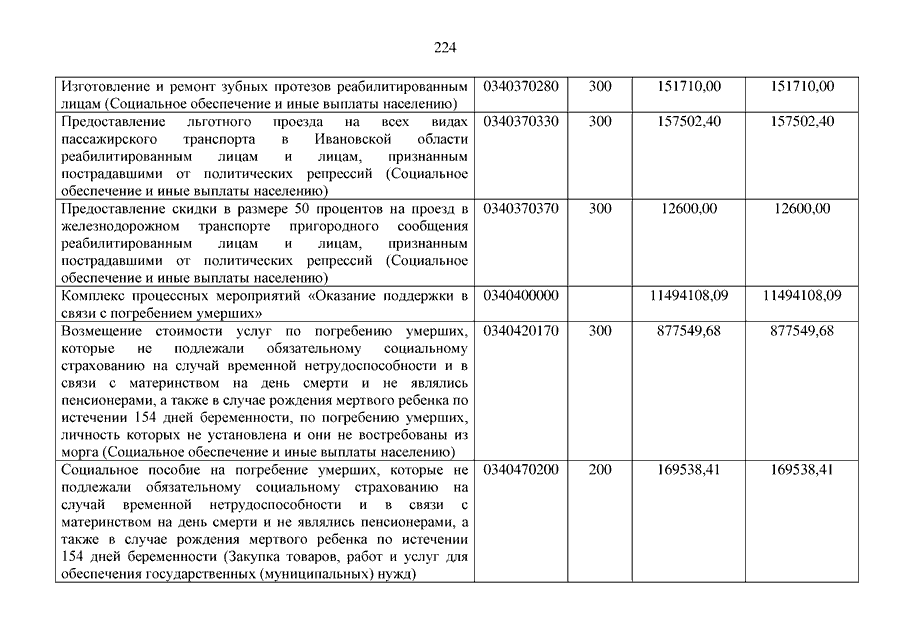 224

| | | | | |
|---|---|---|---|---|
| Изготовление и ремонт зубных протезов реабилитированным лицам (Социальное обеспечение и иные выплаты населению) | 0340370280 | 300 | 151710,00 | 151710,00 |
| Предоставление льготного проезда на всех видах пассажирского транспорта в Ивановской области реабилитированным лицам и лицам, признанным пострадавшими от политических репрессий (Социальное обеспечение и иные выплаты населению) | 0340370330 | 300 | 157502,40 | 157502,40 |
| Предоставление скидки в размере 50 процентов на проезд в железнодорожном транспорте пригородного сообщения реабилитированным лицам и лицам, признанным пострадавшими от политических репрессий (Социальное обеспечение и иные выплаты населению) | 0340370370 | 300 | 12600,00 | 12600,00 |
| Комплекс процессных мероприятий «Оказание поддержки в связи с погребением умерших» | 0340400000 | | 11494108,09 | 11494108,09 |
| Возмещение стоимости услуг по погребению умерших, которые не подлежали обязательному социальному страхованию на случай временной нетрудоспособности и в связи с материнством на день смерти и не являлись пенсионерами, а также в случае рождения мертвого ребенка по истечении 154 дней беременности, по погребению умерших, личность которых не установлена и они не востребованы из морга (Социальное обеспечение и иные выплаты населению) | 0340420170 | 300 | 877549,68 | 877549,68 |
| Социальное пособие на погребение умерших, которые не подлежали обязательному социальному страхованию на случай временной нетрудоспособности и в связи с материнством на день смерти и не являлись пенсионерами, а также в случае рождения мертвого ребенка по истечении 154 дней беременности (Закупка товаров, работ и услуг для обеспечения государственных (муниципальных) нужд) | 0340470200 | 200 | 169538,41 | 169538,41 |